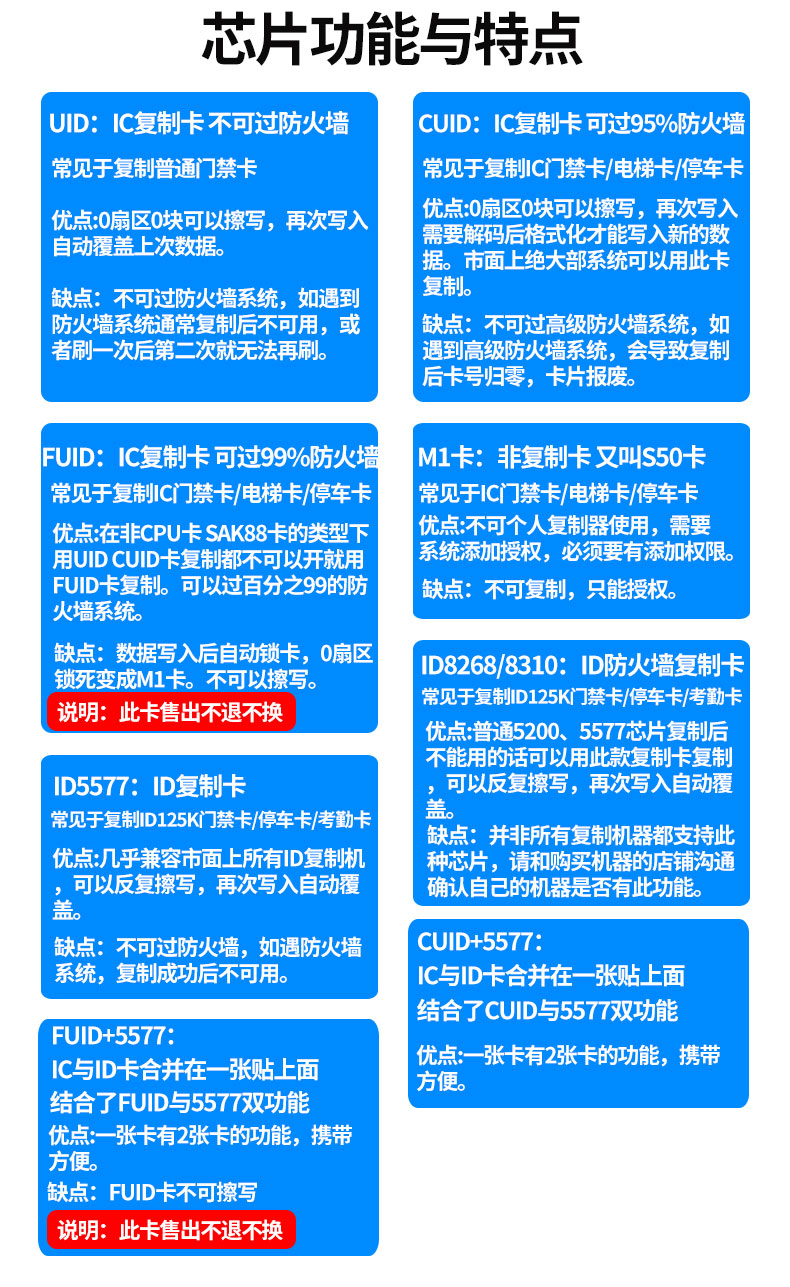 芯片功能与特点

UID：IC复制卡 不可过防火墙

常见于复制普通门禁卡

优点:0扇区0块可以擦写，再次写入自动覆盖上次数据。

缺点：不可过防火墙系统，如遇到防火墙系统通常复制后不可用，或者刷一次后第二次就无法再刷。

FUID：IC复制卡 可过99%防火墙

常见于复制IC门禁卡/电梯卡/停车卡

优点:在非CPU卡 SAK88卡的类型下用UID CUID卡复制都不可以开就用FUID卡复制。可以过百分之99的防火墙系统。

缺点：数据写入后自动锁卡，0扇区锁死变成M1卡。不可以擦写。

说明：此卡售出不退不换

ID5577：ID复制卡

常见于复制ID125K门禁卡/停车卡/考勤卡

优点:几乎兼容市面上所有ID复制机，可以反复擦写，再次写入自动覆盖。

缺点：不可过防火墙，如遇防火墙系统，复制成功后不可用。

FUID+5577：

IC与ID卡合并在一张贴上面

结合了FUID与5577双功能

优点:一张卡有2张卡的功能，携带方便。

缺点：FUID卡不可擦写

说明：此卡售出不退不换

CUID：IC复制卡 可过95%防火墙

常见于复制IC门禁卡/电梯卡/停车卡

优点:0扇区0块可以擦写，再次写入需要解码后格式化才能写入新的数据。市面上绝大部系统可以用此卡复制。

缺点：不可过高级防火墙系统，如遇到高级防火墙系统，会导致复制后卡号归零，卡片报废。

M1卡：非复制卡 又叫S50卡

常见于IC门禁卡/电梯卡/停车卡

优点:不可个人复制器使用，需要系统添加授权，必须要有添加权限。

缺点：不可复制，只能授权。

ID8268/8310：ID防火墙复制卡

常见于复制ID125K门禁卡/停车卡/考勤卡

优点:普通5200、5577芯片复制后不能用的话可以用此款复制卡复制，可以反复擦写，再次写入自动覆盖。

缺点：并非所有复制机器都支持此种芯片，请和购买机器的店铺沟通确认自己的机器是否有此功能。

CUID+5577：

IC与ID卡合并在一张贴上面

结合了CUID与5577双功能

优点:一张卡有2张卡的功能，携带方便。